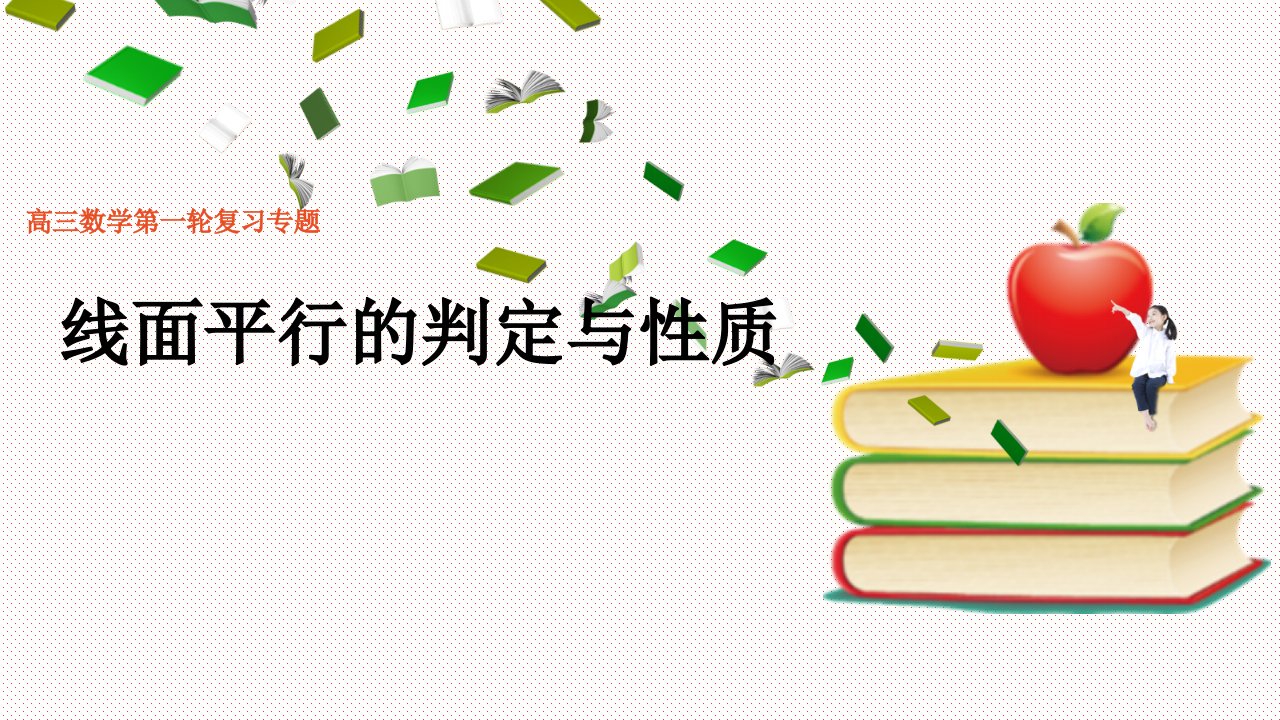 高三数学第一轮复习专题

线面平行的判定与性质